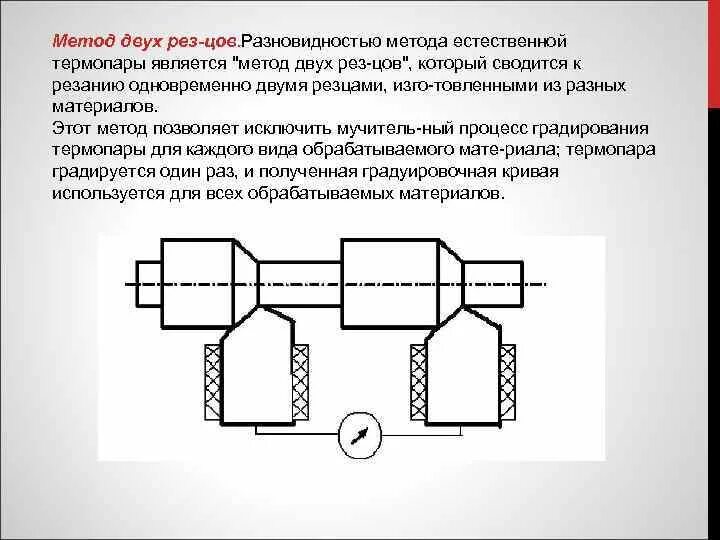 Метод двух рез-цов.Разновидностью метода естественной термопары является "метод двух рез-цов", который сводится к резанию одновременно двумя резцами, изго-товленными из разных материалов.
Этот метод позволяет исключить мучитель-ный процесс градирования термопары для каждого вида обрабатываемого мате-риала; термопара градируется один раз, и полученная градуировочная кривая используется для всех обрабатываемых материалов.